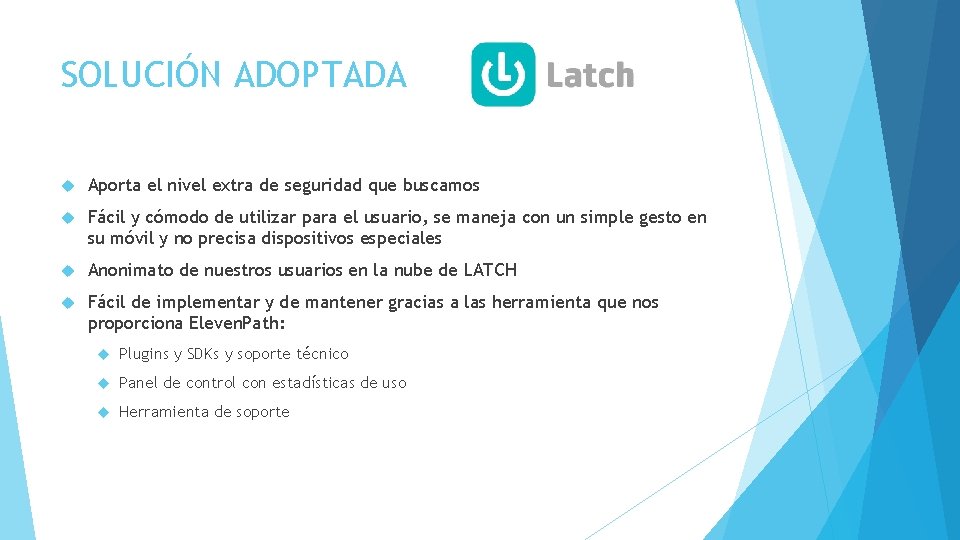 SOLUCIÓN ADOPTADA

Latch

Aporta el nivel extra de seguridad que buscamos

Fácil y cómodo de utilizar para el usuario, se maneja con un simple gesto en su móvil y no precisa dispositivos especiales

Anonimato de nuestros usuarios en la nube de LATCH

Fácil de implementar y de mantener gracias a las herramienta que nos proporciona ElevenPath:

Plugins y SDKs y soporte técnico

Panel de control con estadísticas de uso

Herramienta de soporte